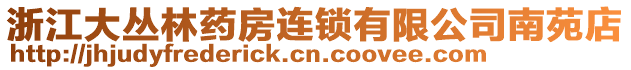 浙江大丛林药房连锁有限公司南苑店
http://jhjudyfrederick.cn.coovee.com